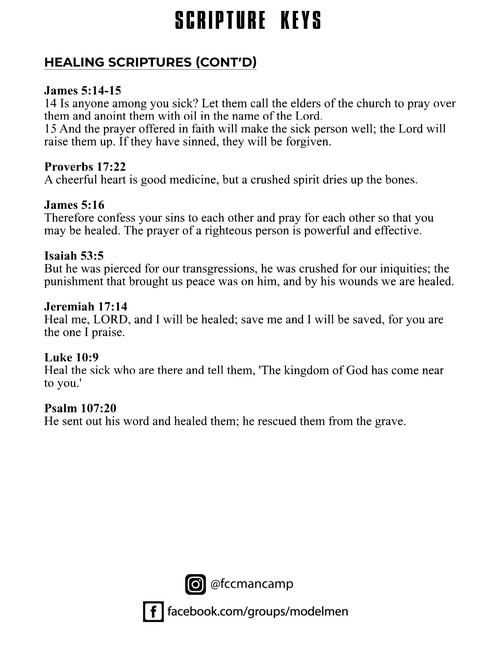 SCRIPTURE KEYS

HEALING SCRIPTURES (CONT'D)

James 5:14-15
14 Is anyone among you sick? Let them call the elders of the church to pray over them and anoint them with oil in the name of the Lord.
15 And the prayer offered in faith will make the sick person well; the Lord will raise them up. If they have sinned, they will be forgiven.

Proverbs 17:22
A cheerful heart is good medicine, but a crushed spirit dries up the bones.

James 5:16
Therefore confess your sins to each other and pray for each other so that you may be healed. The prayer of a righteous person is powerful and effective.

Isaiah 53:5
But he was pierced for our transgressions, he was crushed for our iniquities; the punishment that brought us peace was on him, and by his wounds we are healed.

Jeremiah 17:14
Heal me, LORD, and I will be healed; save me and I will be saved, for you are the one I praise.

Luke 10:9
Heal the sick who are there and tell them, 'The kingdom of God has come near to you.'

Psalm 107:20
He sent out his word and healed them; he rescued them from the grave.

@fccmancamp

facebook.com/groups/modelmen